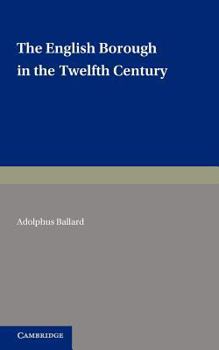 The English Borough in the Twelfth Century

Adolphus Ballard

CAMBRIDGE